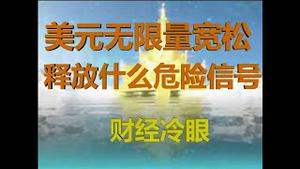 美元无限量宽松
释放什么危险信号

财经冷眼